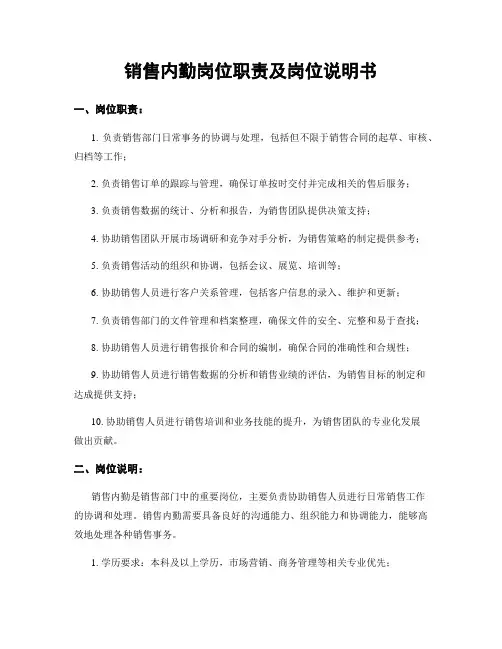 销售内勤岗位职责及岗位说明书

一、岗位职责：

1. 负责销售部门日常事务的协调与处理，包括但不限于销售合同的起草、审核、归档等工作；

2. 负责销售订单的跟踪与管理，确保订单按时交付并完成相关的售后服务；

3. 负责销售数据的统计、分析和报告，为销售团队提供决策支持；

4. 协助销售团队开展市场调研和竞争对手分析，为销售策略的制定提供参考；

5. 负责销售活动的组织和协调，包括会议、展览、培训等；

6. 协助销售人员进行客户关系管理，包括客户信息的录入、维护和更新；

7. 负责销售部门的文件管理和档案整理，确保文件的安全、完整和易于查找；

8. 协助销售人员进行销售报价和合同的编制，确保合同的准确性和合规性；

9. 协助销售人员进行销售数据的分析和销售业绩的评估，为销售目标的制定和达成提供支持；

10. 协助销售人员进行销售培训和业务技能的提升，为销售团队的专业化发展做出贡献。

二、岗位说明：

销售内勤是销售部门中的重要岗位，主要负责协助销售人员进行日常销售工作的协调和处理。销售内勤需要具备良好的沟通能力、组织能力和协调能力，能够高效地处理各种销售事务。

1. 学历要求：本科及以上学历，市场营销、商务管理等相关专业优先；